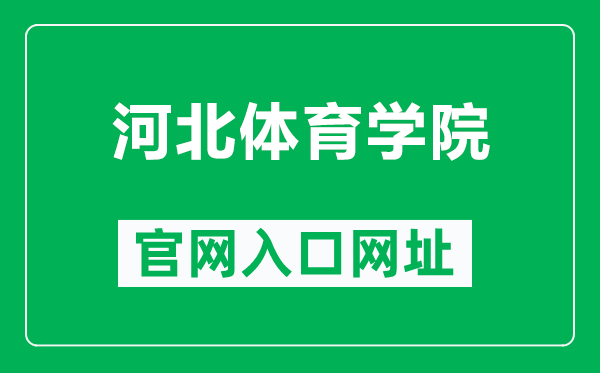 河北体育学院

官网入口网址